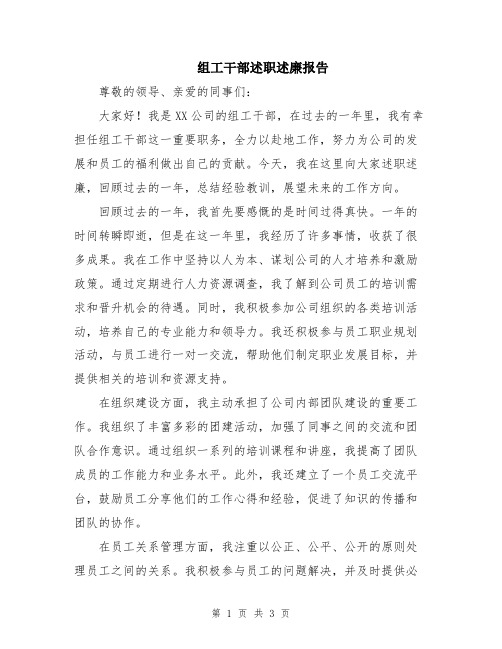 组工干部述职述廉报告

尊敬的领导、亲爱的同事们：

大家好！我是XX公司的组工干部，在过去的一年里，我有幸担任组工干部这一重要职务，全力以赴地工作，努力为公司的发展和员工的福利做出自己的贡献。今天，我在这里向大家述职述廉，回顾过去的一年，总结经验教训，展望未来的工作方向。

回顾过去的一年，我首先要感慨的是时间过得真快。一年的时间转瞬即逝，但是在这一年里，我经历了许多事情，收获了很多成果。我在工作中坚持以人为本、谋划公司的人才培养和激励政策。通过定期进行人力资源调查，我了解到公司员工的培训需求和晋升机会的待遇。同时，我积极参加公司组织的各类培训活动，培养自己的专业能力和领导力。我还积极参与员工职业规划活动，与员工进行一对一交流，帮助他们制定职业发展目标，并提供相关的培训和资源支持。

在组织建设方面，我主动承担了公司内部团队建设的重要工作。我组织了丰富多彩的团建活动，加强了同事之间的交流和团队合作意识。通过组织一系列的培训课程和讲座，我提高了团队成员的工作能力和业务水平。此外，我还建立了一个员工交流平台，鼓励员工分享他们的工作心得和经验，促进了知识的传播和团队的协作。

在员工关系管理方面，我注重以公正、公平、公开的原则处理员工之间的关系。我积极参与员工的问题解决，并及时提供必

第 1 页 共 3 页